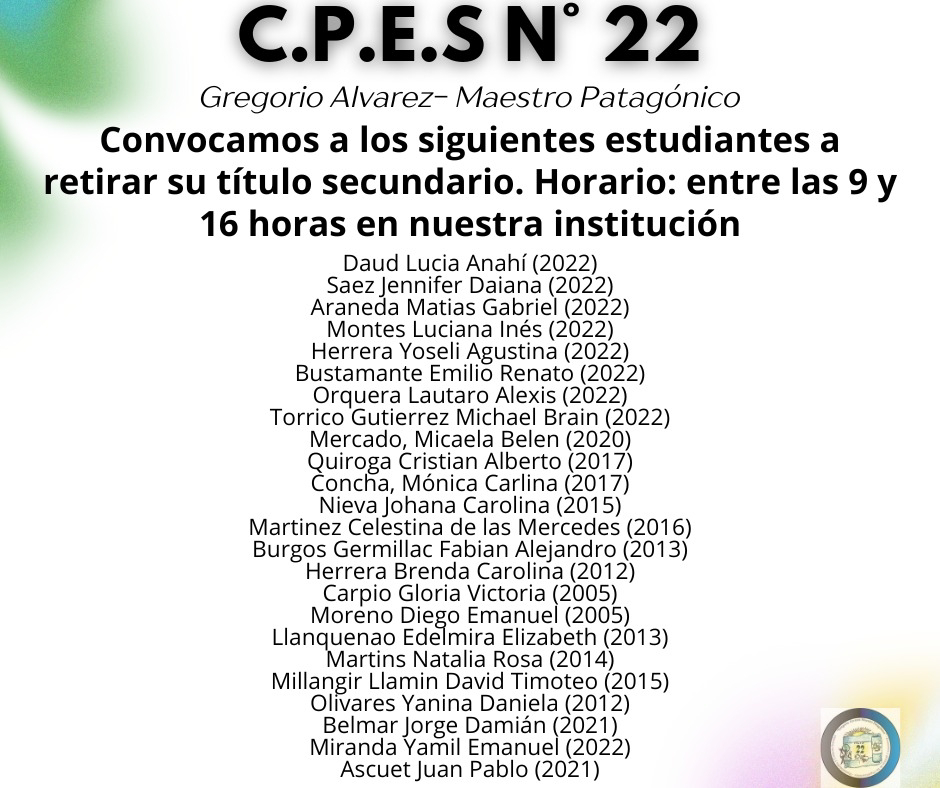 C.P.E.S N° 22

Gregorio Alvarez- Maestro Patagónico

Convocamos a los siguientes estudiantes a retirar su título secundario. Horario: entre las 9 y 16 horas en nuestra institución

Daud Lucia Anahí (2022)
Saez Jennifer Daiana (2022)
Araneda Matias Gabriel (2022)
Montes Luciana Inés (2022)
Herrera Yoseli Agustina (2022)
Bustamante Emilio Renato (2022)
Orquera Lautaro Alexis (2022)
Torrico Gutierrez Michael Brain (2022)
Mercado, Micaela Belen (2020)
Quiroga Cristian Alberto (2017)
Concha, Mónica Carlina (2017)
Nieva Johana Carolina (2015)
Martinez Celestina de las Mercedes (2016)
Burgos Germillac Fabian Alejandro (2013)
Herrera Brenda Carolina (2012)
Carpio Gloria Victoria (2005)
Moreno Diego Emanuel (2005)
Llanquenao Edelmira Elizabeth (2013)
Martins Natalia Rosa (2014)
Millangir Llamin David Timoteo (2015)
Olivares Yanina Daniela (2012)
Belmar Jorge Damián (2021)
Miranda Yamil Emanuel (2022)
Ascuet Juan Pablo (2021)